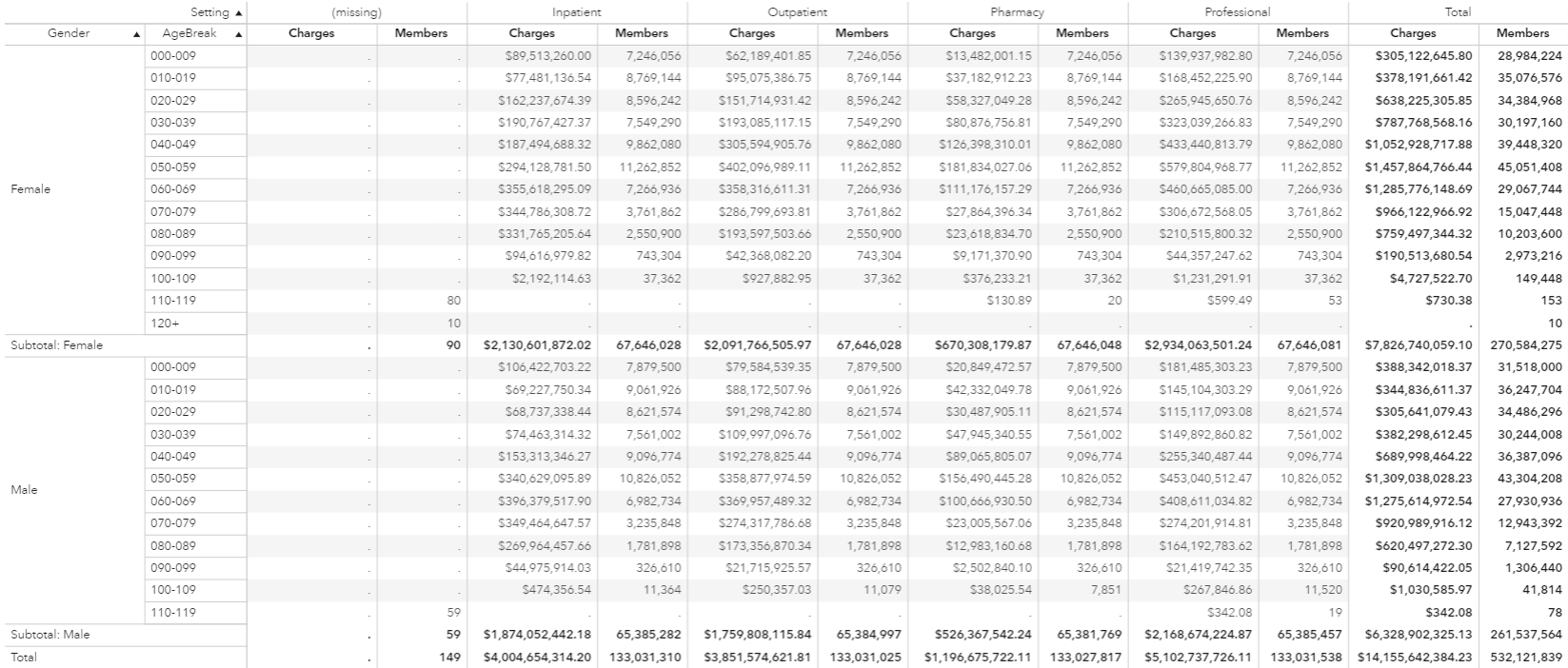 | | Setting ▲ | (missing) | | Inpatient | | Outpatient | | Pharmacy | | Professional | | Total | |
|---|---|---|---|---|---|---|---|---|---|---|---|---|---|
| Gender ▲ | AgeBreak ▲ | Charges | Members | Charges | Members | Charges | Members | Charges | Members | Charges | Members | Charges | Members |
| Female | 000-009 | . | . | $89,513,260.00 | 7,246,056 | $62,189,401.85 | 7,246,056 | $13,482,001.15 | 7,246,056 | $139,937,982.80 | 7,246,056 | $305,122,645.80 | 28,984,224 |
| | 010-019 | . | . | $77,481,136.54 | 8,769,144 | $95,075,386.75 | 8,769,144 | $37,182,912.23 | 8,769,144 | $168,452,225.90 | 8,769,144 | $378,191,661.42 | 35,076,576 |
| | 020-029 | . | . | $162,237,674.39 | 8,596,242 | $151,714,931.42 | 8,596,242 | $58,327,049.28 | 8,596,242 | $265,945,650.76 | 8,596,242 | $638,225,305.85 | 34,384,968 |
| | 030-039 | . | . | $190,767,427.37 | 7,549,290 | $193,085,117.15 | 7,549,290 | $80,876,756.81 | 7,549,290 | $323,039,266.83 | 7,549,290 | $787,768,568.16 | 30,197,160 |
| | 040-049 | . | . | $187,494,688.32 | 9,862,080 | $305,594,905.76 | 9,862,080 | $126,398,310.01 | 9,862,080 | $433,440,813.79 | 9,862,080 | $1,052,928,717.88 | 39,448,320 |
| | 050-059 | . | . | $294,128,781.50 | 11,262,852 | $402,096,989.11 | 11,262,852 | $181,834,027.06 | 11,262,852 | $579,804,968.77 | 11,262,852 | $1,457,864,766.44 | 45,051,408 |
| | 060-069 | . | . | $355,618,295.09 | 7,266,936 | $358,316,611.31 | 7,266,936 | $111,176,157.29 | 7,266,936 | $460,665,085.00 | 7,266,936 | $1,285,776,148.69 | 29,067,744 |
| | 070-079 | . | . | $344,786,308.72 | 3,761,862 | $286,799,693.81 | 3,761,862 | $27,864,396.34 | 3,761,862 | $306,672,568.05 | 3,761,862 | $966,122,966.92 | 15,047,448 |
| | 080-089 | . | . | $331,765,205.64 | 2,550,900 | $193,597,503.66 | 2,550,900 | $23,618,834.70 | 2,550,900 | $210,515,800.32 | 2,550,900 | $759,497,344.32 | 10,203,600 |
| | 090-099 | . | . | $94,616,979.82 | 743,304 | $42,368,082.20 | 743,304 | $9,171,370.90 | 743,304 | $44,357,247.62 | 743,304 | $190,513,680.54 | 2,973,216 |
| | 100-109 | . | . | $2,192,114.63 | 37,362 | $927,882.95 | 37,362 | $376,233.21 | 37,362 | $1,231,291.91 | 37,362 | $4,727,522.70 | 149,448 |
| | 110-119 | . | 80 | . | . | . | . | $130.89 | 20 | $599.49 | 53 | $730.38 | 153 |
| | 120+ | . | 10 | . | . | . | . | . | . | . | . | . | 10 |
| Subtotal: Female | | . | 90 | $2,130,601,872.02 | 67,646,028 | $2,091,766,505.97 | 67,646,028 | $670,308,179.87 | 67,646,048 | $2,934,063,501.24 | 67,646,081 | $7,826,740,059.10 | 270,584,275 |
| Male | 000-009 | . | . | $106,422,703.22 | 7,879,500 | $79,584,539.35 | 7,879,500 | $20,849,472.57 | 7,879,500 | $181,485,303.23 | 7,879,500 | $388,342,018.37 | 31,518,000 |
| | 010-019 | . | . | $69,227,750.34 | 9,061,926 | $88,172,507.96 | 9,061,926 | $42,332,049.78 | 9,061,926 | $145,104,303.29 | 9,061,926 | $344,836,611.37 | 36,247,704 |
| | 020-029 | . | . | $68,737,338.44 | 8,621,574 | $91,298,742.80 | 8,621,574 | $30,487,905.11 | 8,621,574 | $115,117,093.08 | 8,621,574 | $305,641,079.43 | 34,486,296 |
| | 030-039 | . | . | $74,463,314.32 | 7,561,002 | $109,997,096.76 | 7,561,002 | $47,945,340.55 | 7,561,002 | $149,892,860.82 | 7,561,002 | $382,298,612.45 | 30,244,008 |
| | 040-049 | . | . | $153,313,346.27 | 9,096,774 | $192,278,825.44 | 9,096,774 | $89,065,805.07 | 9,096,774 | $255,340,487.44 | 9,096,774 | $689,998,464.22 | 36,387,096 |
| | 050-059 | . | . | $340,629,095.89 | 10,826,052 | $358,877,974.59 | 10,826,052 | $156,490,445.28 | 10,826,052 | $453,040,512.47 | 10,826,052 | $1,309,038,028.23 | 43,304,208 |
| | 060-069 | . | . | $396,379,517.90 | 6,982,734 | $369,957,489.32 | 6,982,734 | $100,666,930.50 | 6,982,734 | $408,611,034.82 | 6,982,734 | $1,275,614,972.54 | 27,930,936 |
| | 070-079 | . | . | $349,464,647.57 | 3,235,848 | $274,317,786.68 | 3,235,848 | $23,005,567.06 | 3,235,848 | $274,201,914.81 | 3,235,848 | $920,989,916.12 | 12,943,392 |
| | 080-089 | . | . | $269,964,457.66 | 1,781,898 | $173,356,870.34 | 1,781,898 | $12,983,160.68 | 1,781,898 | $164,192,783.62 | 1,781,898 | $620,497,272.30 | 7,127,592 |
| | 090-099 | . | . | $44,975,914.03 | 326,610 | $21,715,925.57 | 326,610 | $2,502,840.10 | 326,610 | $21,419,742.35 | 326,610 | $90,614,422.05 | 1,306,440 |
| | 100-109 | . | . | $474,356.54 | 11,364 | $250,357.03 | 11,079 | $38,025.54 | 7,851 | $267,846.86 | 11,520 | $1,030,585.97 | 41,814 |
| | 110-119 | . | 59 | . | . | . | . | . | . | $342.08 | 19 | $342.08 | 78 |
| Subtotal: Male | | . | 59 | $1,874,052,442.18 | 65,385,282 | $1,759,808,115.84 | 65,384,997 | $526,367,542.24 | 65,381,769 | $2,168,674,224.87 | 65,385,457 | $6,328,902,325.13 | 261,537,564 |
| Total | | . | 149 | $4,004,654,314.20 | 133,031,310 | $3,851,574,621.81 | 133,031,025 | $1,196,675,722.11 | 133,027,817 | $5,102,737,726.11 | 133,031,538 | $14,155,642,384.23 | 532,121,839 |